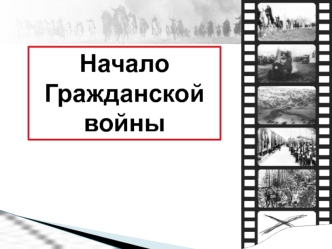 Начало Гражданской войны